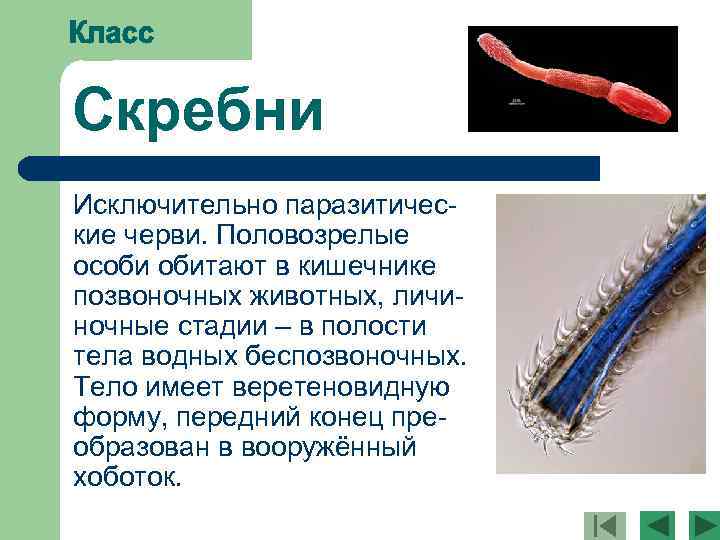 Класс

Скребни

Исключительно паразитические черви. Половозрелые особи обитают в кишечнике позвоночных животных, личиночные стадии – в полости тела водных беспозвоночных. Тело имеет веретеновидную форму, передний конец преобразован в вооружённый хоботок.